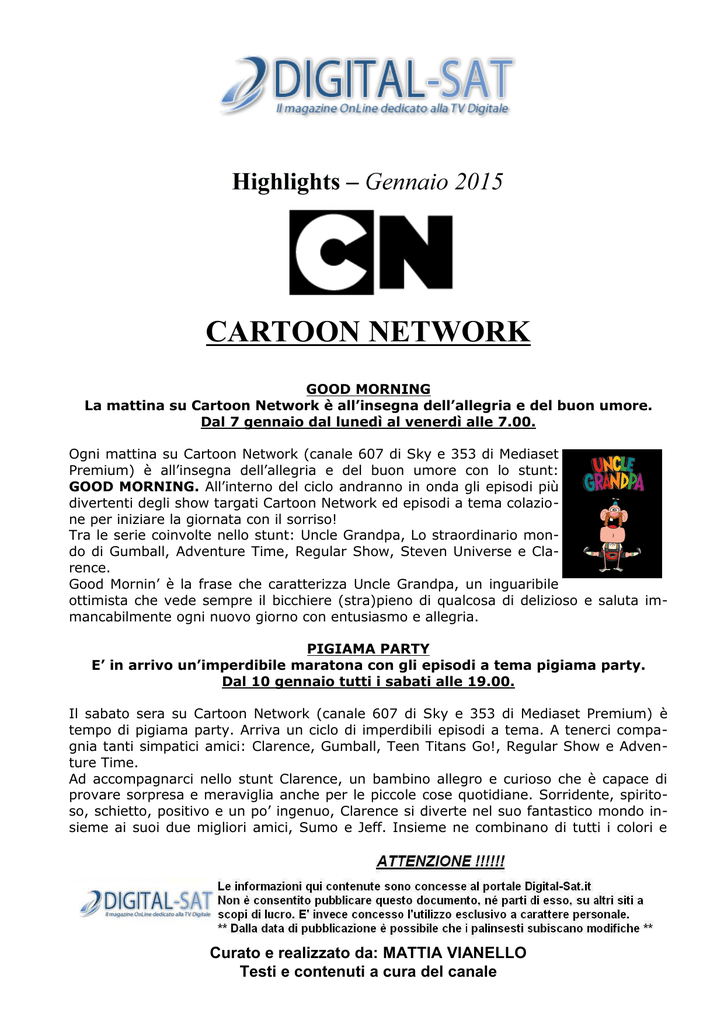 DIGITAL-SAT
Il magazine OnLine dedicato alla TV Digitale

Highlights – Gennaio 2015

CN

CARTOON NETWORK

GOOD MORNING
La mattina su Cartoon Network è all'insegna dell'allegria e del buon umore.
Dal 7 gennaio dal lunedì al venerdì alle 7.00.

Ogni mattina su Cartoon Network (canale 607 di Sky e 353 di Mediaset Premium) è all'insegna dell'allegria e del buon umore con lo stunt: GOOD MORNING. All'interno del ciclo andranno in onda gli episodi più divertenti degli show targati Cartoon Network ed episodi a tema colazione per iniziare la giornata con il sorriso!
Tra le serie coinvolte nello stunt: Uncle Grandpa, Lo straordinario mondo di Gumball, Adventure Time, Regular Show, Steven Universe e Clarence.
Good Mornin' è la frase che caratterizza Uncle Grandpa, un inguaribile ottimista che vede sempre il bicchiere (stra)pieno di qualcosa di delizioso e saluta immancabilmente ogni nuovo giorno con entusiasmo e allegria.

UNCLE GRANDPA

PIGIAMA PARTY
E' in arrivo un'imperdibile maratona con gli episodi a tema pigiama party.
Dal 10 gennaio tutti i sabati alle 19.00.

Il sabato sera su Cartoon Network (canale 607 di Sky e 353 di Mediaset Premium) è tempo di pigiama party. Arriva un ciclo di imperdibili episodi a tema. A tenerci compagnia tanti simpatici amici: Clarence, Gumball, Teen Titans Go!, Regular Show e Adventure Time.
Ad accompagnarci nello stunt Clarence, un bambino allegro e curioso che è capace di provare sorpresa e meraviglia anche per le piccole cose quotidiane. Sorridente, spiritoso, schietto, positivo e un po' ingenuo, Clarence si diverte nel suo fantastico mondo insieme ai suoi due migliori amici, Sumo e Jeff. Insieme ne combinano di tutti i colori e

ATTENZIONE !!!!!!
DIGITAL-SAT
Il magazine OnLine dedicato alla TV Digitale
Le informazioni qui contenute sono concesse al portale Digital-Sat.it
Non è consentito pubblicare questo documento, né parti di esso, su altri siti a scopi di lucro. E' invece concesso l'utilizzo esclusivo a carattere personale.
** Dalla data di pubblicazione è possibile che i palinsesti subiscano modifiche **

Curato e realizzato da: MATTIA VIANELLO
Testi e contenuti a cura del canale